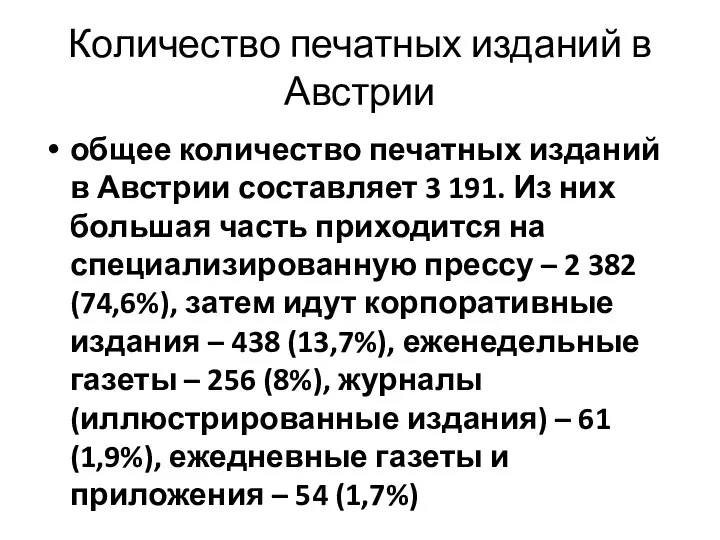 Количество печатных изданий в Австрии

• общее количество печатных изданий в Австрии составляет 3 191. Из них большая часть приходится на специализированную прессу – 2 382 (74,6%), затем идут корпоративные издания – 438 (13,7%), еженедельные газеты – 256 (8%), журналы (иллюстрированные издания) – 61 (1,9%), ежедневные газеты и приложения – 54 (1,7%)